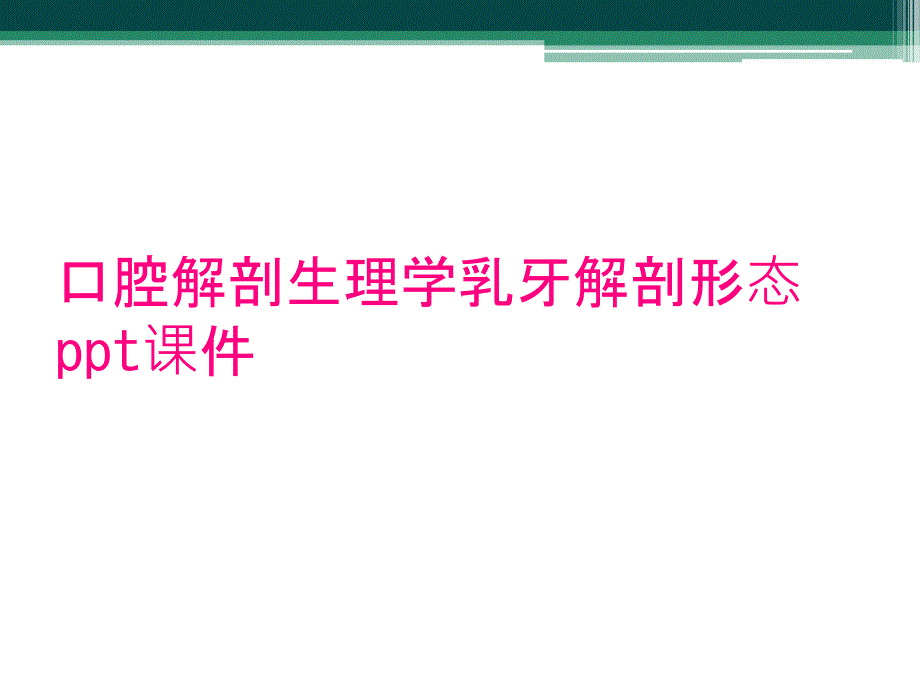 口腔解剖生理学乳牙解剖形态ppt课件